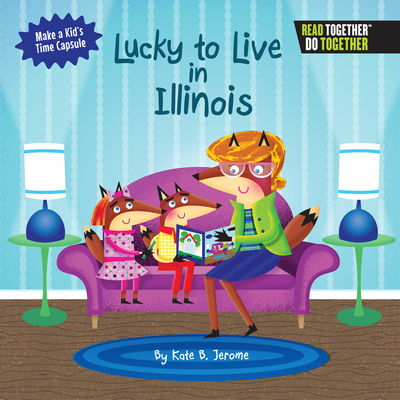 Make a Kid's Time Capsule

Lucky to Live in Illinois

READ TOGETHER™
DO TOGETHER

By Kate B. Jerome